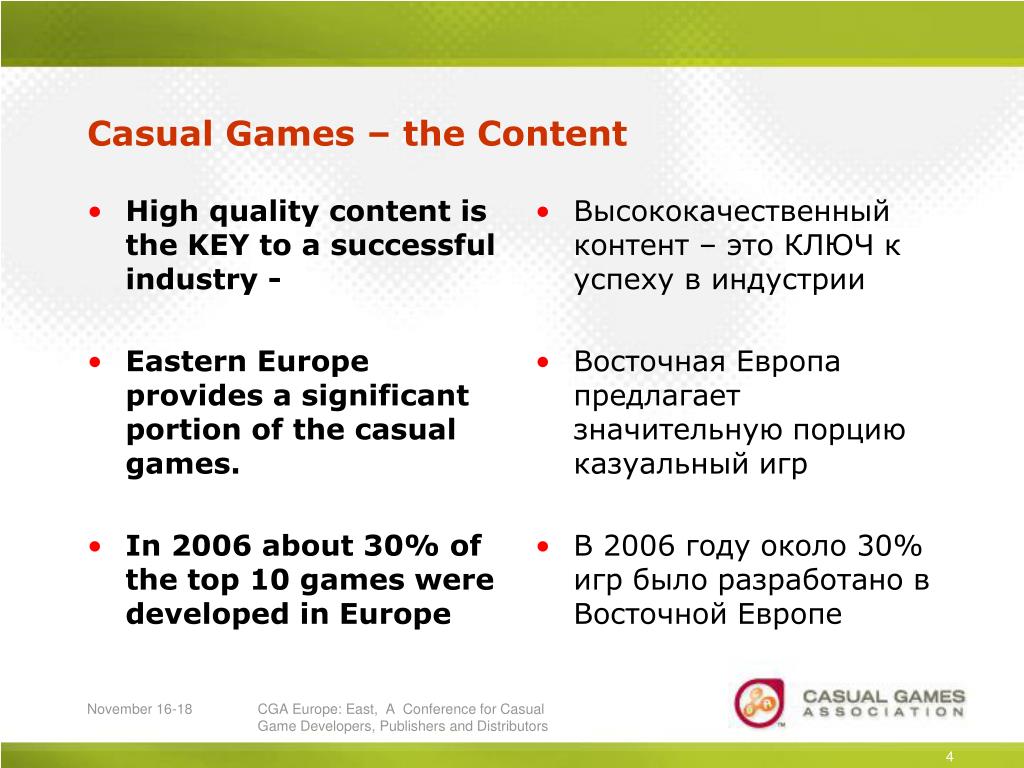 Casual Games – the Content

• High quality content is the KEY to a successful industry -

• Eastern Europe provides a significant portion of the casual games.

• In 2006 about 30% of the top 10 games were developed in Europe

• Высококачественный контент – это КЛЮЧ к успеху в индустрии

• Восточная Европа предлагает значительную порцию казуальный игр

• В 2006 году около 30% игр было разработано в Восточной Европе

November 16-18

CGA Europe: East, A Conference for Casual Game Developers, Publishers and Distributors

CASUAL GAMES ASSOCIATION

4